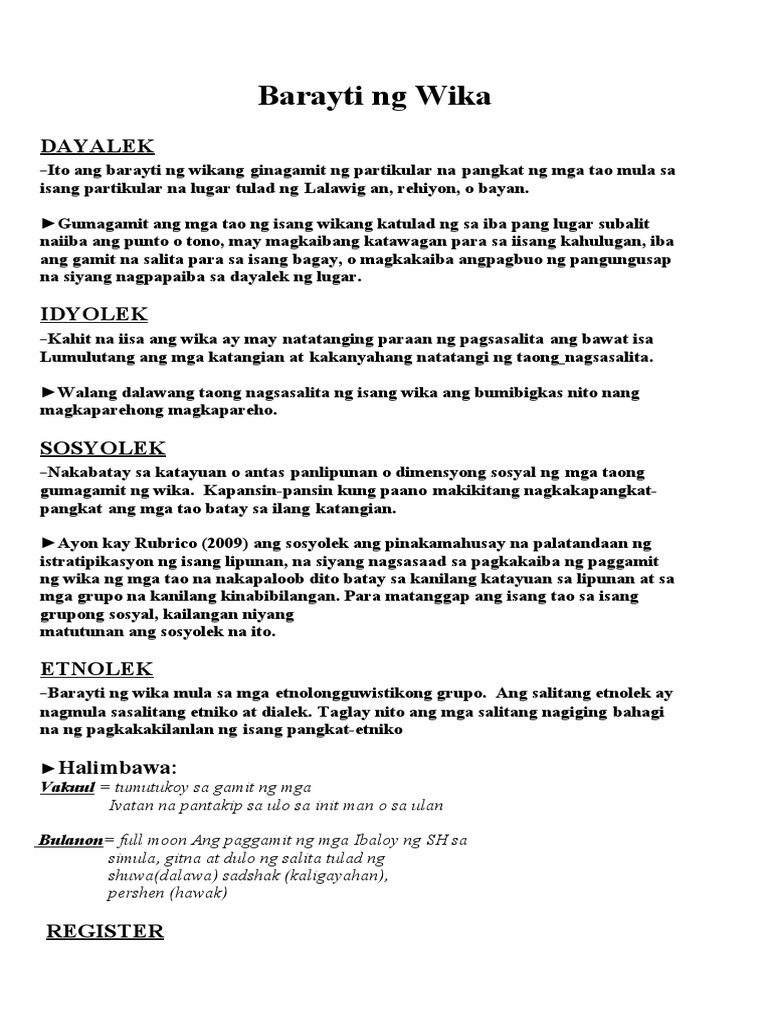 Barayti ng Wika

DAYALEK

–Ito ang barayti ng wikang ginagamit ng partikular na pangkat ng mga tao mula sa isang partikular na lugar tulad ng Lalawig an, rehiyon, o bayan.

►Gumagamit ang mga tao ng isang wikang katulad ng sa iba pang lugar subalit naiiba ang punto o tono, may magkaibang katawagan para sa iisang kahulugan, iba ang gamit na salita para sa isang bagay, o magkakaiba angpagbuo ng pangungusap na siyang nagpapaiba sa dayalek ng lugar.

IDYOLEK

–Kahit na iisa ang wika ay may natatanging paraan ng pagsasalita ang bawat isa Lumulutang ang mga katangian at kakanyahang natatangi ng taong_nagsasalita.

►Walang dalawang taong nagsasalita ng isang wika ang bumibigkas nito nang magkaparehong magkapareho.

SOSYOLEK

–Nakabatay sa katayuan o antas panlipunan o dimensyong sosyal ng mga taong gumagamit ng wika. Kapansin-pansin kung paano makikitang nagkakapangkat-pangkat ang mga tao batay sa ilang katangian.

►Ayon kay Rubrico (2009) ang sosyolek ang pinakamahusay na palatandaan ng istratipikasyon ng isang lipunan, na siyang nagsasaad sa pagkakaiba ng paggamit ng wika ng mga tao na nakapaloob dito batay sa kanilang katayuan sa lipunan at sa mga grupo na kanilang kinabibilangan. Para matanggap ang isang tao sa isang grupong sosyal, kailangan niyang matutunan ang sosyolek na ito.

ETNOLEK

–Barayti ng wika mula sa mga etnolongguwistikong grupo. Ang salitang etnolek ay nagmula sasalitang etniko at dialek. Taglay nito ang mga salitang nagiging bahagi na ng pagkakakilanlan ng isang pangkat-etniko

►Halimbawa:
Vakuul = tumutukoy sa gamit ng mga Ivatan na pantakip sa ulo sa init man o sa ulan

Bulanon= full moon Ang paggamit ng mga Ibaloy ng SH sa simula, gitna at dulo ng salita tulad ng shuwa(dalawa) sadshak (kaligayahan), pershen (hawak)

REGISTER